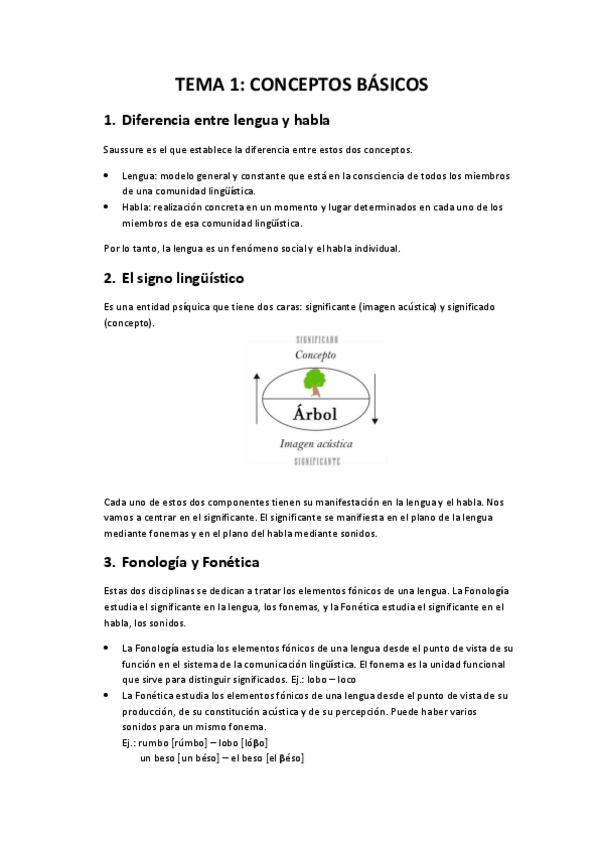 TEMA 1: CONCEPTOS BÁSICOS

1. Diferencia entre lengua y habla

Saussure es el que establece la diferencia entre estos dos conceptos.

• Lengua: modelo general y constante que está en la consciencia de todos los miembros de una comunidad lingüística.
• Habla: realización concreta en un momento y lugar determinados en cada uno de los miembros de esa comunidad lingüística.

Por lo tanto, la lengua es un fenómeno social y el habla individual.

2. El signo lingüístico

Es una entidad psíquica que tiene dos caras: significante (imagen acústica) y significado (concepto).

SIGNIFICADO
Concepto
Árbol
Imagen acústica
SIGNIFICANTE

Cada uno de estos dos componentes tienen su manifestación en la lengua y el habla. Nos vamos a centrar en el significante. El significante se manifiesta en el plano de la lengua mediante fonemas y en el plano del habla mediante sonidos.

3. Fonología y Fonética

Estas dos disciplinas se dedican a tratar los elementos fónicos de una lengua. La Fonología estudia el significante en la lengua, los fonemas, y la Fonética estudia el significante en el habla, los sonidos.

• La Fonología estudia los elementos fónicos de una lengua desde el punto de vista de su función en el sistema de la comunicación lingüística. El fonema es la unidad funcional que sirve para distinguir significados. Ej.: lobo – loco
• La Fonética estudia los elementos fónicos de una lengua desde el punto de vista de su producción, de su constitución acústica y de su percepción. Puede haber varios sonidos para un mismo fonema.
Ej.: rumbo [rúmbo] – lobo [lóβo]
un beso [un béso] – el beso [el βéso]